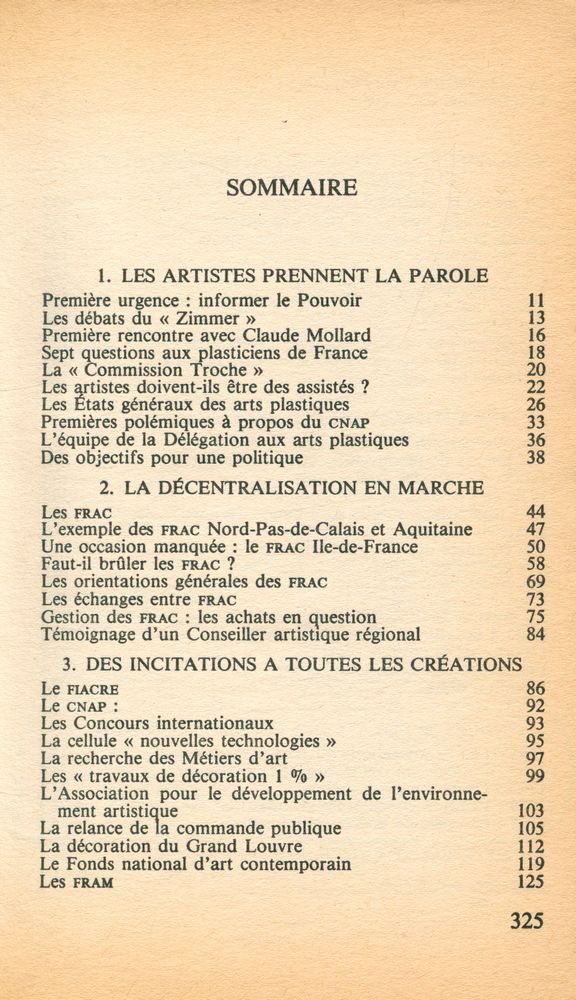 SOMMAIRE

1. LES ARTISTES PRENNENT LA PAROLE

Première urgence : informer le Pouvoir 11
Les débats du « Zimmer » 13
Première rencontre avec Claude Mollard 16
Sept questions aux plasticiens de France 18
La « Commission Troche » 20
Les artistes doivent-ils être des assistés ? 22
Les États généraux des arts plastiques 26
Premières polémiques à propos du CNAP 33
L'équipe de la Délégation aux arts plastiques 36
Des objectifs pour une politique 38

2. LA DÉCENTRALISATION EN MARCHE

Les FRAC 44
L'exemple des FRAC Nord-Pas-de-Calais et Aquitaine 47
Une occasion manquée : le FRAC Ile-de-France 50
Faut-il brûler les FRAC ? 58
Les orientations générales des FRAC 69
Les échanges entre FRAC 73
Gestion des FRAC : les achats en question 75
Témoignage d'un Conseiller artistique régional 84

3. DES INCITATIONS A TOUTES LES CRÉATIONS

Le FIACRE 86
Le CNAP : 92
Les Concours internationaux 93
La cellule « nouvelles technologies » 95
La recherche des Métiers d'art 97
Les « travaux de décoration 1 % » 99
L'Association pour le développement de l'environnement artistique 103
La relance de la commande publique 105
La décoration du Grand Louvre 112
Le Fonds national d'art contemporain 119
Les FRAM 125

325